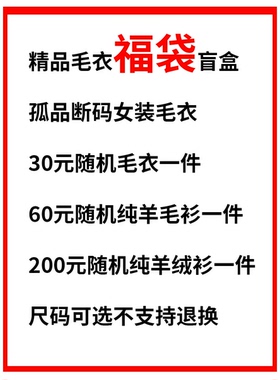 精品毛衣福袋盲盒

孤品断码女装毛衣

30元随机毛衣一件

60元随机纯羊毛衫一件

200元随机纯羊绒衫一件

尺码可选不支持退换